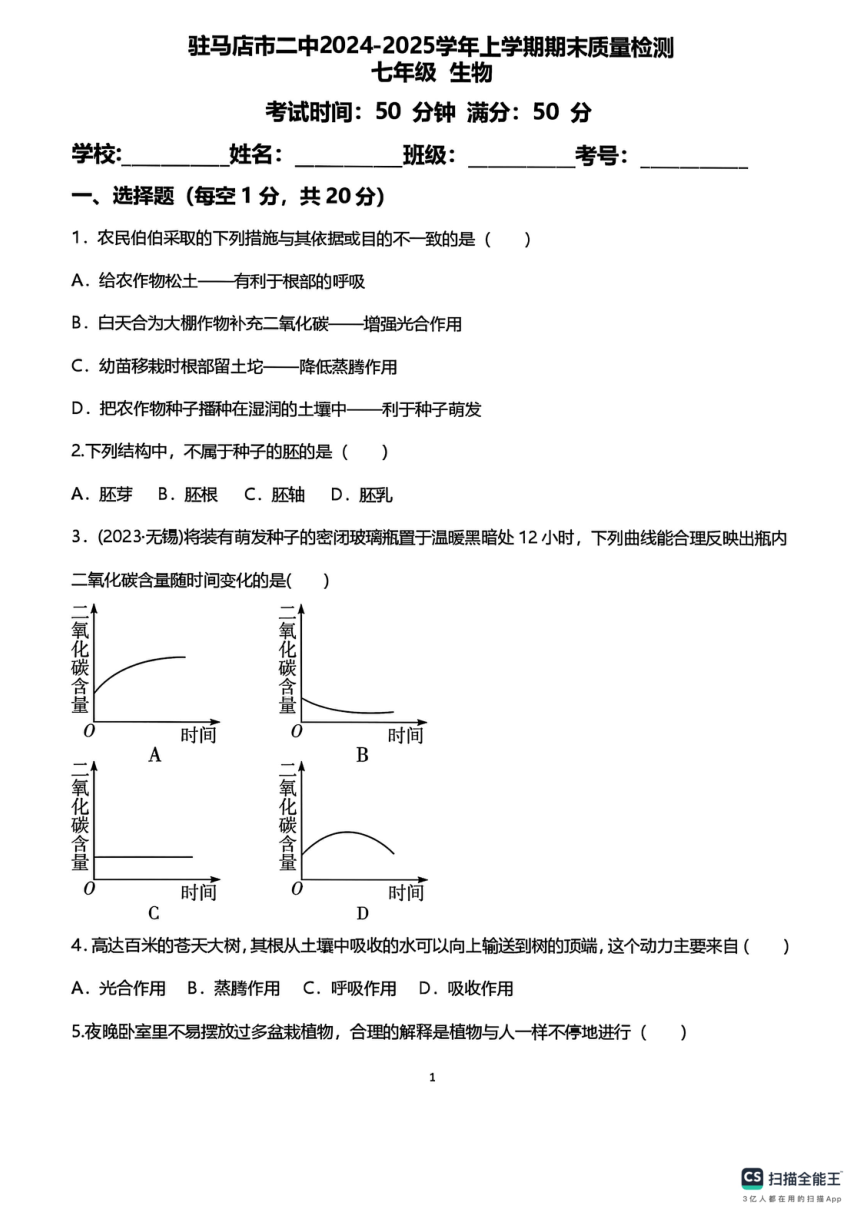 驻马店市二中2024-2025学年上学期期末质量检测
七年级 生物

考试时间：50 分钟 满分：50 分

学校:__________姓名：__________班级：__________考号：__________

一、选择题（每空 1 分，共 20 分）

1．农民伯伯采取的下列措施与其依据或目的不一致的是（　　）

A．给农作物松土——有利于根部的呼吸

B．白天合为大棚作物补充二氧化碳——增强光合作用

C．幼苗移栽时根部留土坨——降低蒸腾作用

D．把农作物种子播种在湿润的土壤中——利于种子萌发

2.下列结构中，不属于种子的胚的是（　　）

A．胚芽　B．胚根　C．胚轴　D．胚乳

3．(2023·无锡)将装有萌发种子的密闭玻璃瓶置于温暖黑暗处 12 小时，下列曲线能合理反映出瓶内二氧化碳含量随时间变化的是(　　)

二氧化碳含量
O
时间
A

二氧化碳含量
O
时间
B

二氧化碳含量
O
时间
C

二氧化碳含量
O
时间
D

4．高达百米的苍天大树，其根从土壤中吸收的水可以向上输送到树的顶端，这个动力主要来自（　　）

A．光合作用　B．蒸腾作用　C．呼吸作用　D．吸收作用

5.夜晚卧室里不易摆放过多盆栽植物，合理的解释是植物与人一样不停地进行（　　）

1

CS 扫描全能王
3亿人都在用的扫描App